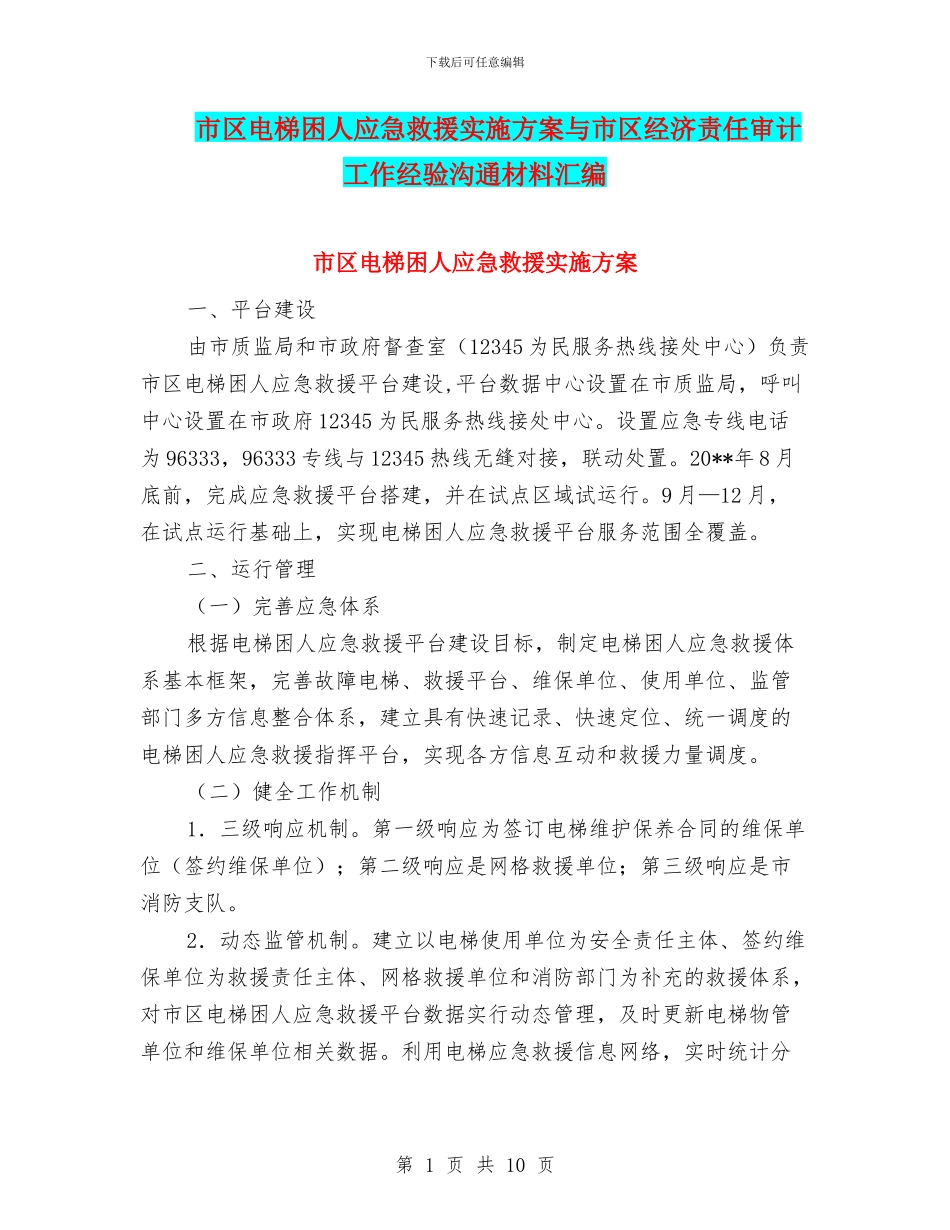 下载后可任意编辑

市区电梯困人应急救援实施方案与市区经济责任审计工作经验沟通材料汇编

市区电梯困人应急救援实施方案

一、平台建设

由市质监局和市政府督查室（12345 为民服务热线接处中心）负责市区电梯困人应急救援平台建设,平台数据中心设置在市质监局，呼叫中心设置在市政府 12345 为民服务热线接处中心。设置应急专线电话为 96333，96333 专线与 12345 热线无缝对接，联动处置。20**年 8 月底前，完成应急救援平台搭建，并在试点区域试运行。9 月—12 月，在试点运行基础上，实现电梯困人应急救援平台服务范围全覆盖。

二、运行管理

（一）完善应急体系

根据电梯困人应急救援平台建设目标，制定电梯困人应急救援体系基本框架，完善故障电梯、救援平台、维保单位、使用单位、监管部门多方信息整合体系，建立具有快速记录、快速定位、统一调度的电梯困人应急救援指挥平台，实现各方信息互动和救援力量调度。

（二）健全工作机制

1．三级响应机制。第一级响应为签订电梯维护保养合同的维保单位（签约维保单位）；第二级响应是网格救援单位；第三级响应是市消防支队。

2．动态监管机制。建立以电梯使用单位为安全责任主体、签约维保单位为救援责任主体、网格救援单位和消防部门为补充的救援体系，对市区电梯困人应急救援平台数据实行动态管理，及时更新电梯物管单位和维保单位相关数据。利用电梯应急救援信息网络，实时统计分

第 1 页 共 10 页